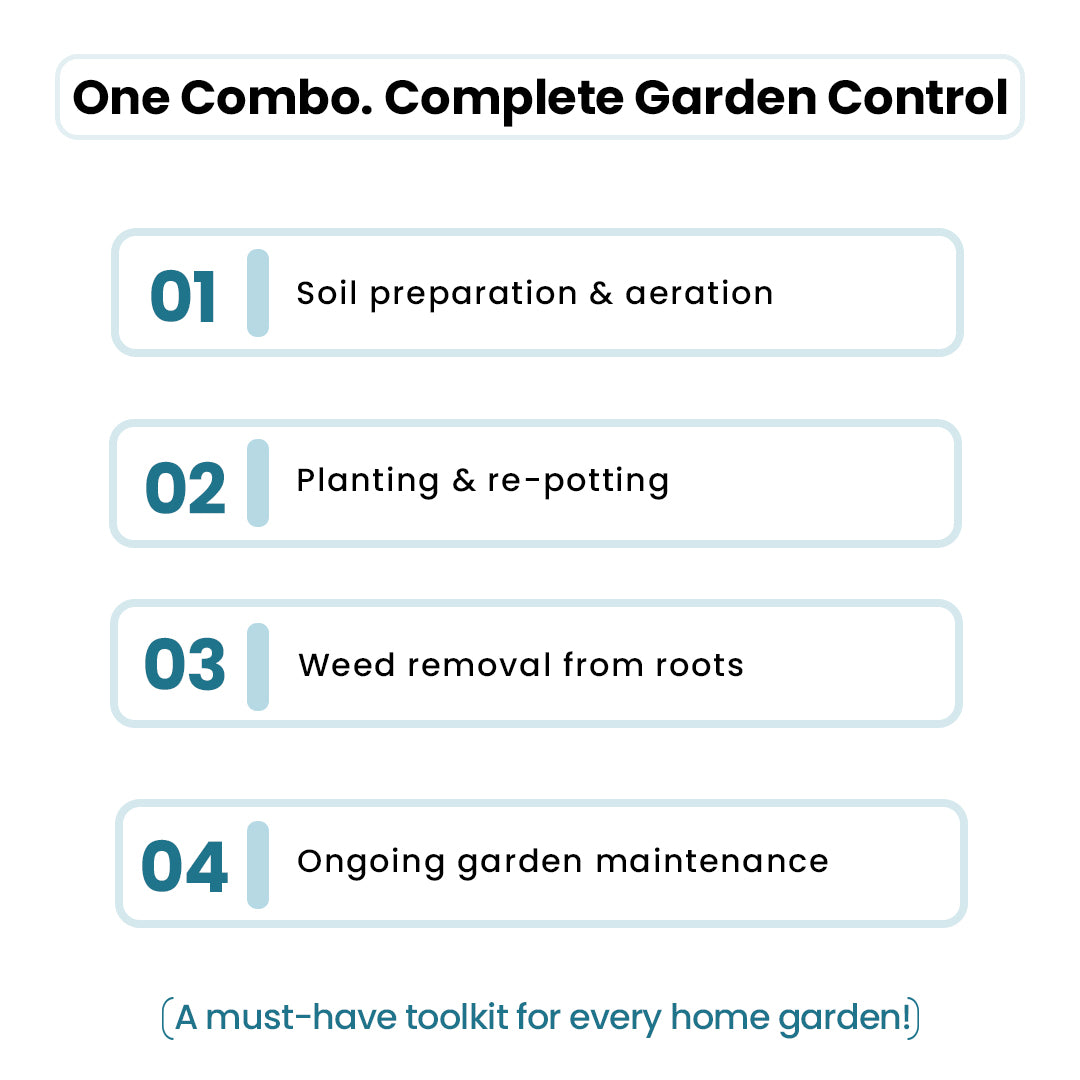 One Combo. Complete Garden Control

01 Soil preparation & aeration

02 Planting & re-potting

03 Weed removal from roots

04 Ongoing garden maintenance

(A must-have toolkit for every home garden!)